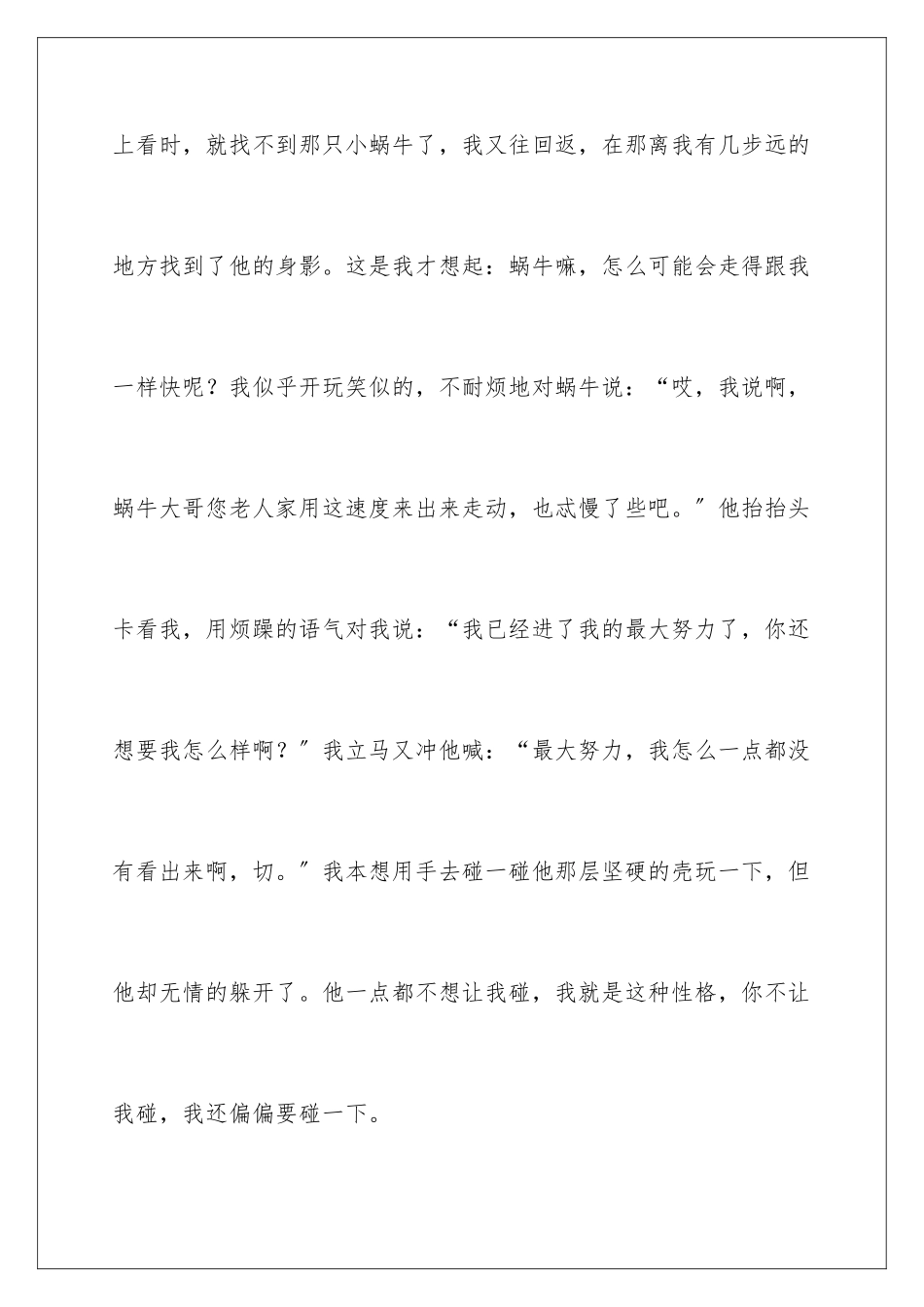 上看时，就找不到那只小蜗牛了，我又往回返，在那离我有几步远的地方找到了他的身影。这是我才想起：蜗牛嘛，怎么可能会走得跟我一样快呢？我似乎开玩笑似的，不耐烦地对蜗牛说：“哎，我说啊，蜗牛大哥您老人家用这速度来出来走动，也忒慢了些吧。”他抬抬头卡看我，用烦躁的语气对我说：“我已经进了我的最大努力了，你还想要我怎么样啊？”我立马又冲他喊：“最大努力，我怎么一点都没有看出来啊，切。”我本想用手去碰一碰他那层坚硬的壳玩一下，但他却无情的躲开了。他一点都不想让我碰，我就是这种性格，你不让我碰，我还偏偏要碰一下。